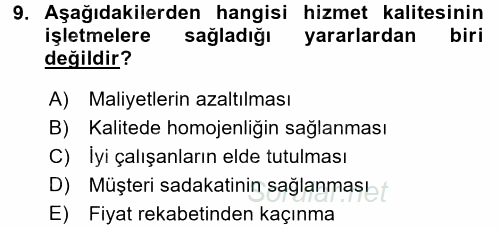 9. Aşağıdakilerden hangisi hizmet kalitesinin işletmelere sağladığı yararlardan biri değildir?

A) Maliyetlerin azaltılması
B) Kalitede homojenliğin sağlanması
C) İyi çalışanların elde tutulması
D) Müşteri sadakatinin sağlanması
E) Fiyat rekabetinden kaçınma

Sorular.net